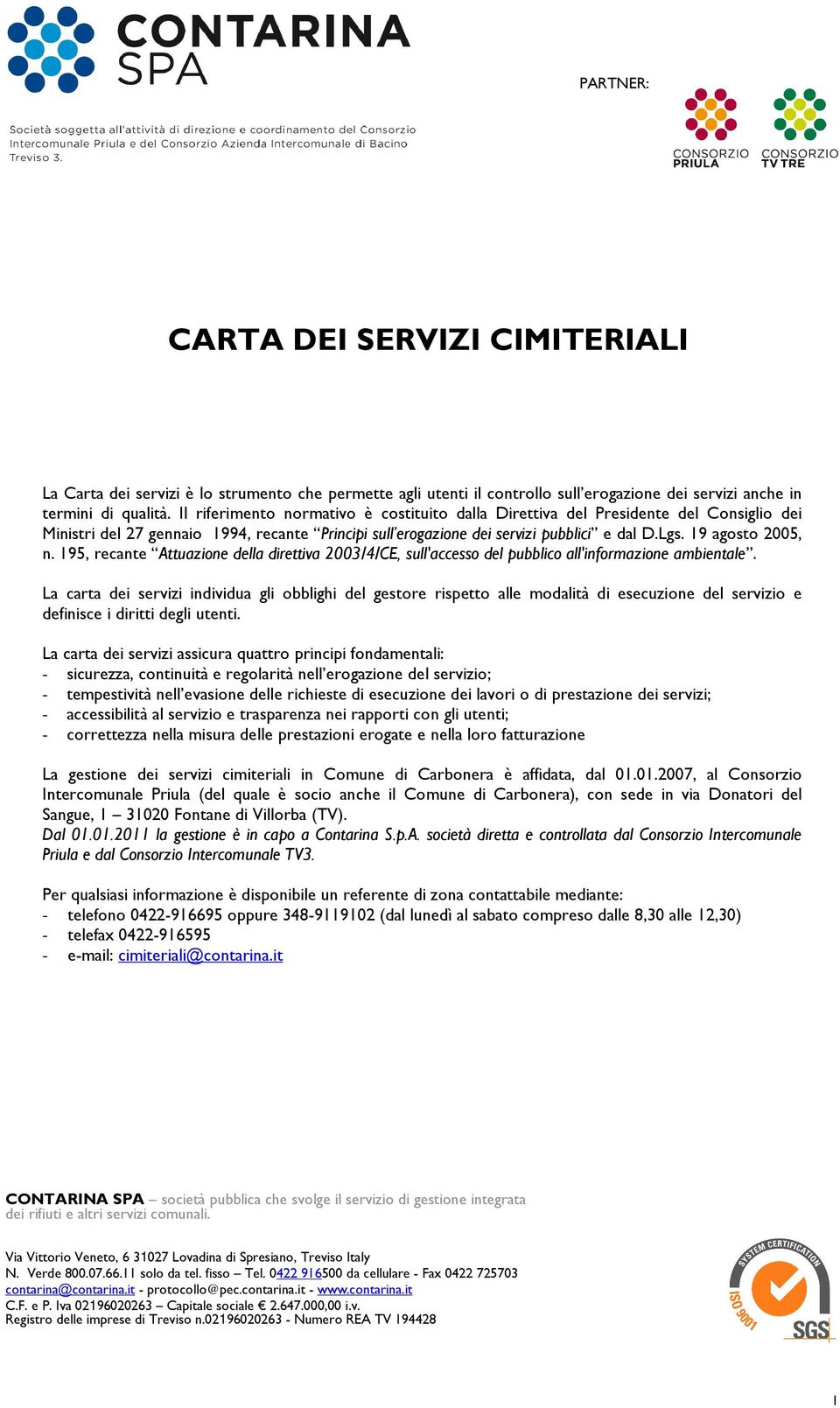 CONTARINA SPA

Società soggetta all'attività di direzione e coordinamento del Consorzio Intercomunale Priula e del Consorzio Azienda Intercomunale di Bacino Treviso 3.

PARTNER:

CONSORZIO PRIULA

CONSORZIO TV TRE

CARTA DEI SERVIZI CIMITERIALI

La Carta dei servizi è lo strumento che permette agli utenti il controllo sull'erogazione dei servizi anche in termini di qualità. Il riferimento normativo è costituito dalla Direttiva del Presidente del Consiglio dei Ministri del 27 gennaio 1994, recante "Principi sull'erogazione dei servizi pubblici" e dal D.Lgs. 19 agosto 2005, n. 195, recante "Attuazione della direttiva 2003/4/CE, sull'accesso del pubblico all'informazione ambientale".

La carta dei servizi individua gli obblighi del gestore rispetto alle modalità di esecuzione del servizio e definisce i diritti degli utenti.

La carta dei servizi assicura quattro principi fondamentali:
- sicurezza, continuità e regolarità nell'erogazione del servizio;
- tempestività nell'evasione delle richieste di esecuzione dei lavori o di prestazione dei servizi;
- accessibilità al servizio e trasparenza nei rapporti con gli utenti;
- correttezza nella misura delle prestazioni erogate e nella loro fatturazione

La gestione dei servizi cimiteriali in Comune di Carbonera è affidata, dal 01.01.2007, al Consorzio Intercomunale Priula (del quale è socio anche il Comune di Carbonera), con sede in via Donatori del Sangue, 1 – 31020 Fontane di Villorba (TV).
Dal 01.01.2011 la gestione è in capo a Contarina S.p.A. società diretta e controllata dal Consorzio Intercomunale Priula e dal Consorzio Intercomunale TV3.

Per qualsiasi informazione è disponibile un referente di zona contattabile mediante:
- telefono 0422-916695 oppure 348-9119102 (dal lunedì al sabato compreso dalle 8,30 alle 12,30)
- telefax 0422-916595
- e-mail: cimiteriali@contarina.it

CONTARINA SPA – società pubblica che svolge il servizio di gestione integrata dei rifiuti e altri servizi comunali.

Via Vittorio Veneto, 6 31027 Lovadina di Spresiano, Treviso Italy
N. Verde 800.07.66.11 solo da tel. fisso – Tel. 0422 916500 da cellulare - Fax 0422 725703
contarina@contarina.it - protocollo@pec.contarina.it - www.contarina.it
C.F. e P. Iva 02196020263 – Capitale sociale € 2.647.000,00 i.v.
Registro delle imprese di Treviso n.02196020263 - Numero REA TV 194428

SYSTEM CERTIFICATION ISO 9001 SGS

1